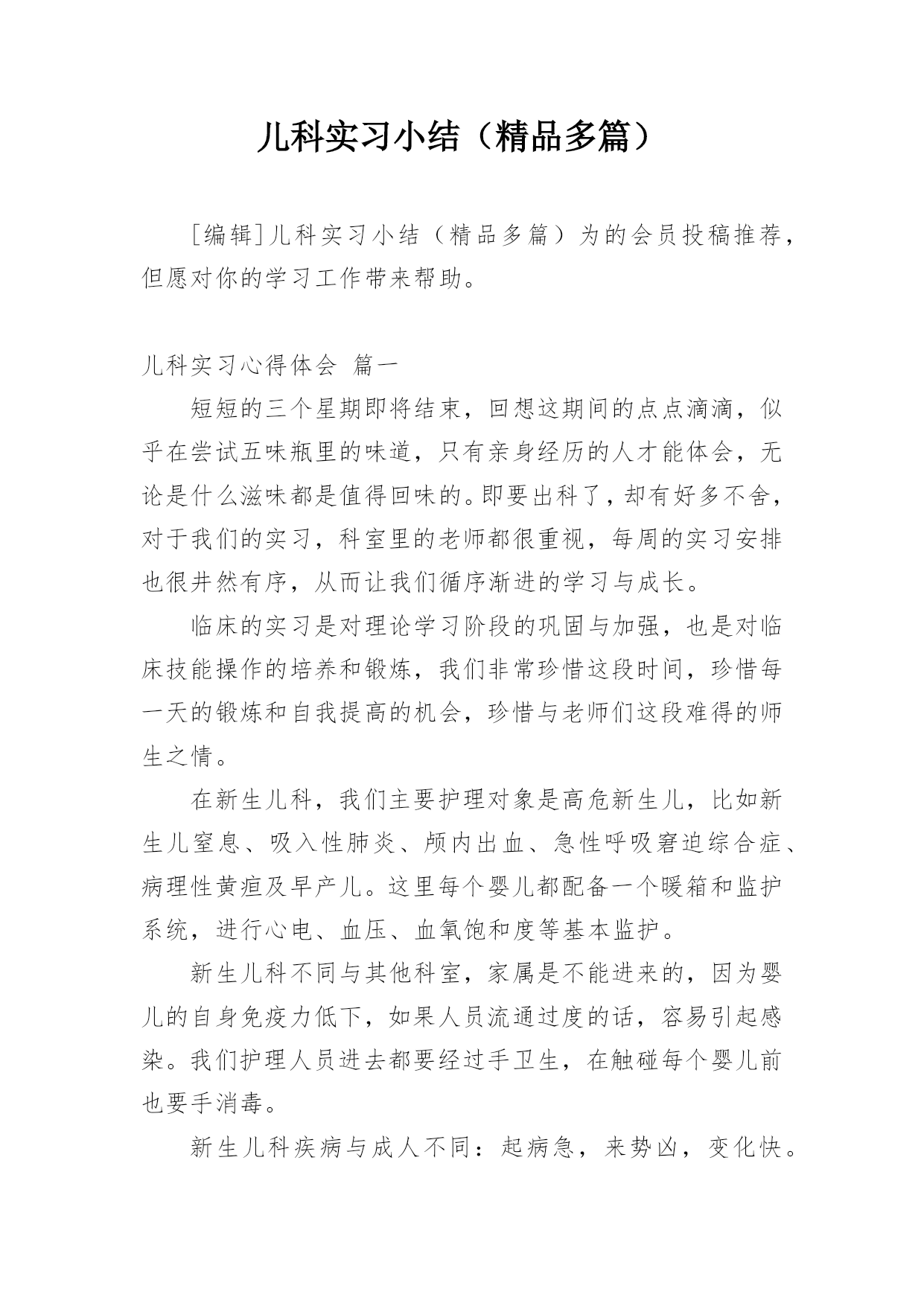 儿科实习小结（精品多篇）

[编辑]儿科实习小结（精品多篇）为的会员投稿推荐，但愿对你的学习工作带来帮助。

儿科实习心得体会 篇一

短短的三个星期即将结束，回想这期间的点点滴滴，似乎在尝试五味瓶里的味道，只有亲身经历的人才能体会，无论是什么滋味都是值得回味的。即要出科了，却有好多不舍，对于我们的实习，科室里的老师都很重视，每周的实习安排也很井然有序，从而让我们循序渐进的学习与成长。

临床的实习是对理论学习阶段的巩固与加强，也是对临床技能操作的培养和锻炼，我们非常珍惜这段时间，珍惜每一天的锻炼和自我提高的机会，珍惜与老师们这段难得的师生之情。

在新生儿科，我们主要护理对象是高危新生儿，比如新生儿窒息、吸入性肺炎、颅内出血、急性呼吸窘迫综合症、病理性黄疸及早产儿。这里每个婴儿都配备一个暖箱和监护系统，进行心电、血压、血氧饱和度等基本监护。

新生儿科不同与其他科室，家属是不能进来的，因为婴儿的自身免疫力低下，如果人员流通过度的话，容易引起感染。我们护理人员进去都要经过手卫生，在触碰每个婴儿前也要手消毒。

新生儿科疾病与成人不同：起病急，来势凶，变化快。